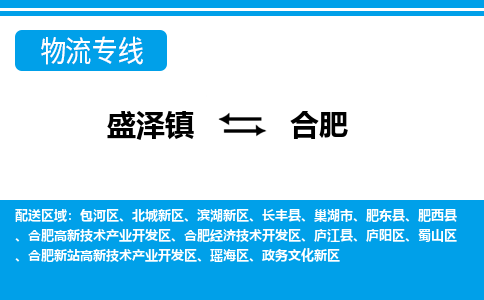 物流专线

盛泽镇 合肥

配送区域：包河区、北城新区、滨湖新区、长丰县、巢湖市、肥东县、肥西县、合肥高新技术产业开发区、合肥经济技术开发区、庐江县、庐阳区、蜀山区、合肥新站高新技术产业开发区、瑶海区、政务文化新区